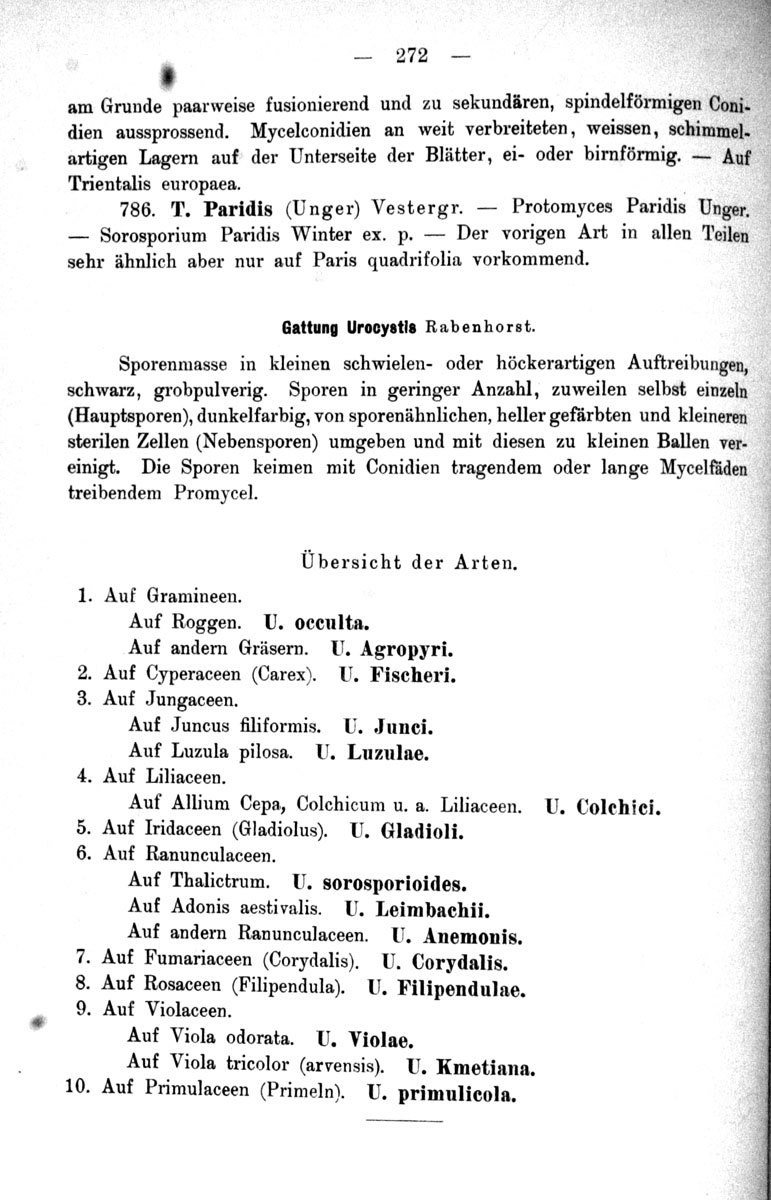 — 272 —

am Grunde paarweise fusionierend und zu sekundären, spindelförmigen Conidien aussprossend. Mycelconidien an weit verbreiteten, weissen, schimmelartigen Lagern auf der Unterseite der Blätter, ei- oder birnförmig. — Auf Trientalis europaea.

786. T. Paridis (Unger) Vestergr. — Protomyces Paridis Unger. — Sorosporium Paridis Winter ex. p. — Der vorigen Art in allen Teilen sehr ähnlich aber nur auf Paris quadrifolia vorkommend.

Gattung Urocystis Rabenhorst.

Sporenmasse in kleinen schwielen- oder höckerartigen Auftreibungen, schwarz, grobpulverig. Sporen in geringer Anzahl, zuweilen selbst einzeln (Hauptsporen), dunkelfarbig, von sporenähnlichen, heller gefärbten und kleineren sterilen Zellen (Nebensporen) umgeben und mit diesen zu kleinen Ballen vereinigt. Die Sporen keimen mit Conidien tragendem oder lange Mycelfäden treibendem Promycel.

Übersicht der Arten.

1. Auf Gramineen.
Auf Roggen. U. occulta.
Auf andern Gräsern. U. Agropyri.
2. Auf Cyperaceen (Carex). U. Fischeri.
3. Auf Jungaceen.
Auf Juncus filiformis. U. Junci.
Auf Luzula pilosa. U. Luzulae.
4. Auf Liliaceen.
Auf Allium Cepa, Colchicum u. a. Liliaceen. U. Colchici.
5. Auf Iridaceen (Gladiolus). U. Gladioli.
6. Auf Ranunculaceen.
Auf Thalictrum. U. sorosporioides.
Auf Adonis aestivalis. U. Leimbachii.
Auf andern Ranunculaceen. U. Anemonis.
7. Auf Fumariaceen (Corydalis). U. Corydalis.
8. Auf Rosaceen (Filipendula). U. Filipendulae.
9. Auf Violaceen.
Auf Viola odorata. U. Violae.
Auf Viola tricolor (arvensis). U. Kmetiana.
10. Auf Primulaceen (Primeln). U. primulicola.